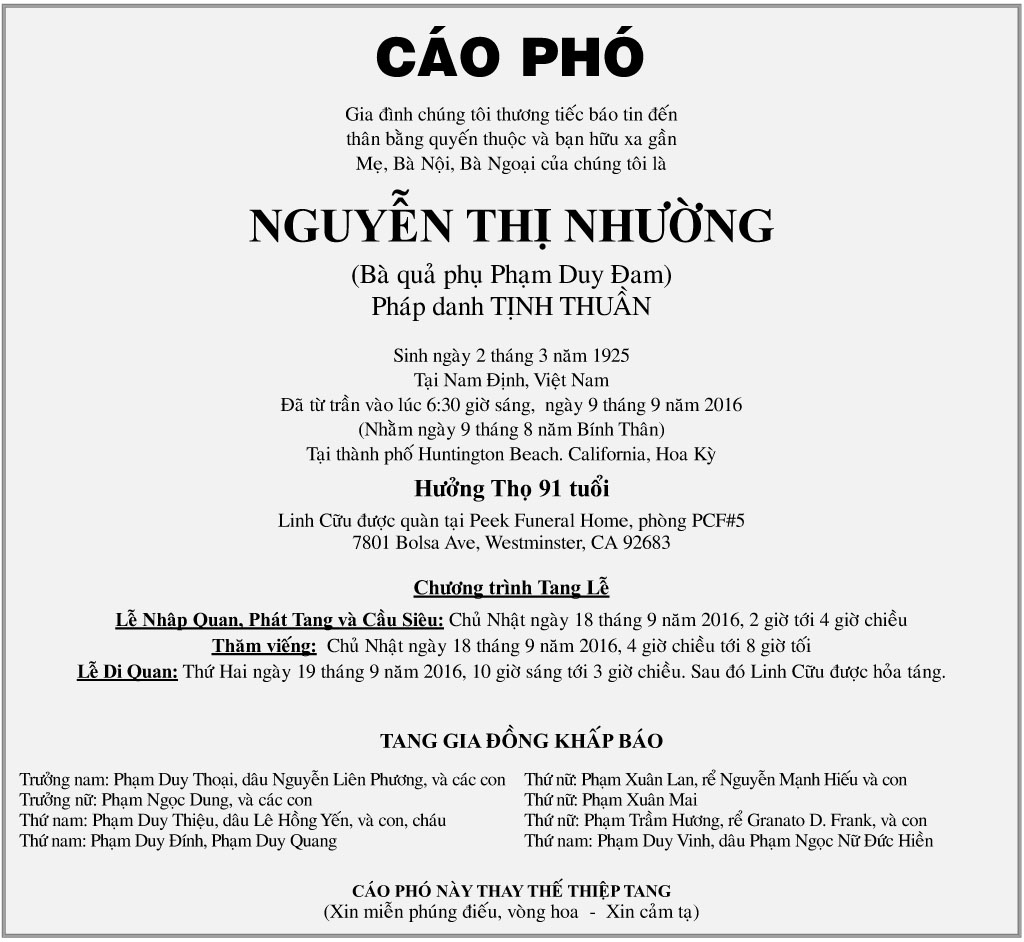 CÁO PHÓ

Gia đình chúng tôi thương tiếc báo tin đến thân bằng quyến thuộc và bạn hữu xa gần Mẹ, Bà Nội, Bà Ngoại của chúng tôi là

NGUYỄN THỊ NHƯỜNG

(Bà quả phụ Phạm Duy Đam)
Pháp danh TỊNH THUẦN

Sinh ngày 2 tháng 3 năm 1925
Tại Nam Định, Việt Nam
Đã từ trần vào lúc 6:30 giờ sáng, ngày 9 tháng 9 năm 2016
(Nhằm ngày 9 tháng 8 năm Bính Thân)
Tại thành phố Huntington Beach. California, Hoa Kỳ

Hưởng Thọ 91 tuổi

Linh Cữu được quàn tại Peek Funeral Home, phòng PCF#5
7801 Bolsa Ave, Westminster, CA 92683

Chương trình Tang Lễ

Lễ Nhập Quan, Phát Tang và Cầu Siêu: Chủ Nhật ngày 18 tháng 9 năm 2016, 2 giờ tới 4 giờ chiều
Thăm viếng: Chủ Nhật ngày 18 tháng 9 năm 2016, 4 giờ chiều tới 8 giờ tối
Lễ Di Quan: Thứ Hai ngày 19 tháng 9 năm 2016, 10 giờ sáng tới 3 giờ chiều. Sau đó Linh Cữu được hỏa táng.

TANG GIA ĐỒNG KHẤP BÁO

Trưởng nam: Phạm Duy Thoại, dâu Nguyễn Liên Phương, và các con
Trưởng nữ: Phạm Ngọc Dung, và các con
Thứ nam: Phạm Duy Thiệu, dâu Lê Hồng Yến, và con, cháu
Thứ nam: Phạm Duy Đính, Phạm Duy Quang

Thứ nữ: Phạm Xuân Lan, rể Nguyễn Mạnh Hiếu và con
Thứ nữ: Phạm Xuân Mai
Thứ nữ: Phạm Trầm Hương, rể Granato D. Frank, và con
Thứ nam: Phạm Duy Vinh, dâu Phạm Ngọc Nữ Đức Hiền

CÁO PHÓ NÀY THAY THẾ THIỆP TANG
(Xin miễn phúng điếu, vòng hoa - Xin cảm tạ)